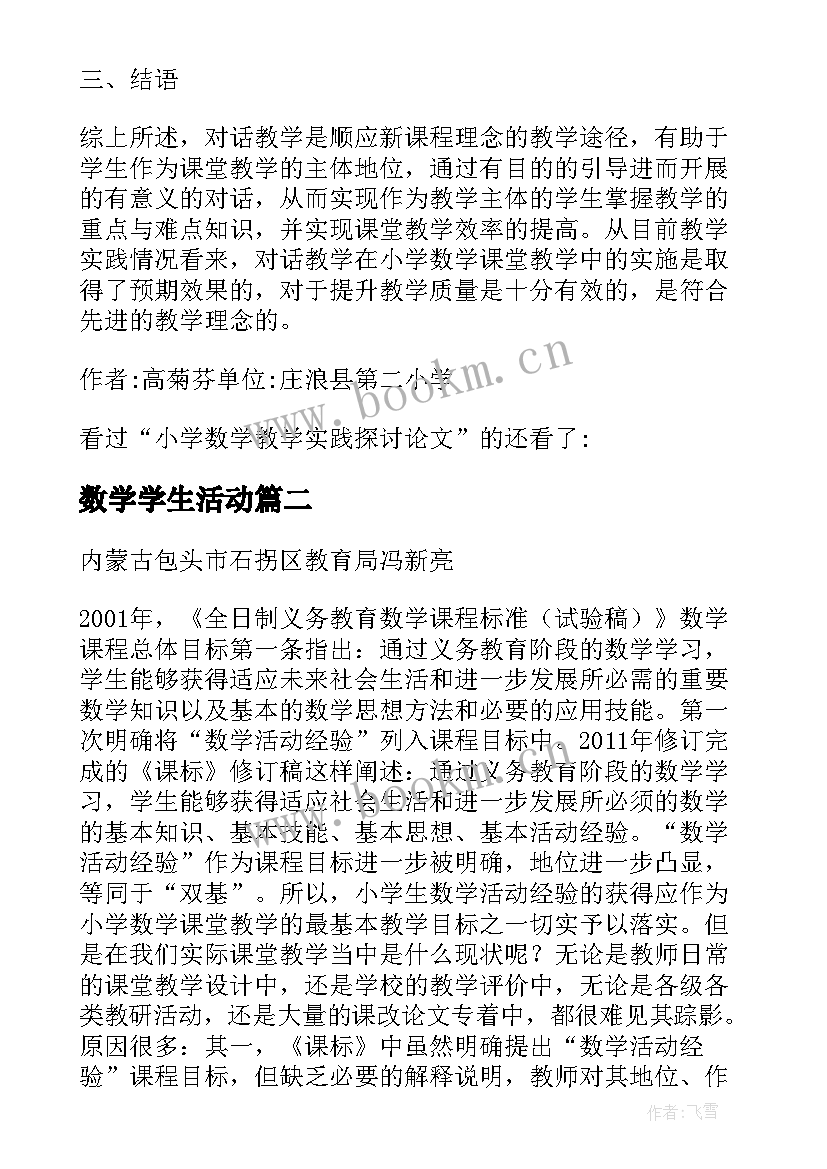 三、结语

综上所述，对话教学是顺应新课程理念的教学途径，有助于学生作为课堂教学的主体地位，通过有目的的引导进而开展的有意义的对话，从而实现作为教学主体的学生掌握教学的重点与难点知识，并实现课堂教学效率的提高。从目前教学实践情况看来，对话教学在小学数学课堂教学中的实施是取得了预期效果的，对于提升教学质量是十分有效的，是符合先进的教学理念的。

作者:高菊芬单位:庄浪县第二小学

看过“小学数学教学实践探讨论文”的还看了:

数学学生活动篇二

内蒙古包头市石拐区教育局冯新亮

2001年，《全日制义务教育数学课程标准（试验稿）》数学课程总体目标第一条指出：通过义务教育阶段的数学学习，学生能够获得适应未来社会生活和进一步发展所必需的重要数学知识以及基本的数学思想方法和必要的应用技能。第一次明确将“数学活动经验”列入课程目标中。2011年修订完成的《课标》修订稿这样阐述：通过义务教育阶段的数学学习，学生能够获得适应社会生活和进一步发展所必须的数学的基本知识、基本技能、基本思想、基本活动经验。“数学活动经验”作为课程目标进一步被明确，地位进一步凸显，等同于“双基”。所以，小学生数学活动经验的获得应作为小学数学课堂教学的最基本教学目标之一切实予以落实。但是在我们实际课堂教学当中是什么现状呢？无论是教师日常的课堂教学设计中，还是学校的教学评价中，无论是各级各类教研活动，还是大量的课改论文专着中，都很难见其踪影。原因很多：其一，《课标》中虽然明确提出“数学活动经验”课程目标，但缺乏必要的解释说明，教师对其地位、作

www.bookm.cn

作者：飞雪